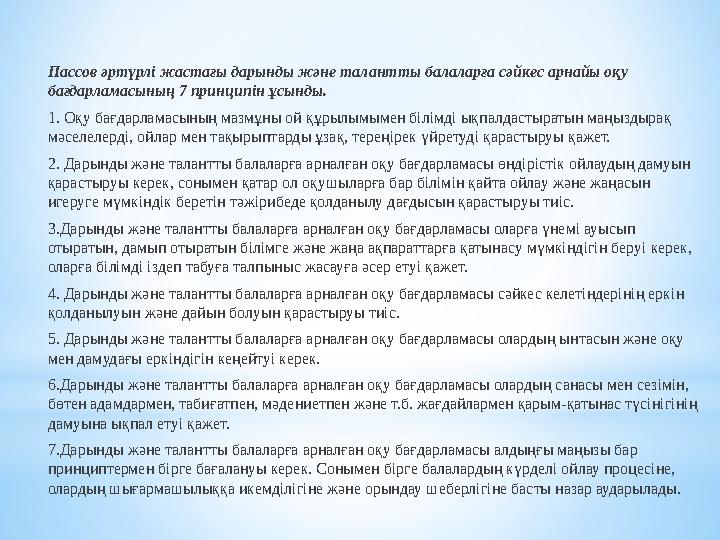 Пассов әртүрлі жастағы дарынды және талантты балаларға сәйкес арнайы оқу бағдарламасының 7 принципін ұсынды.

1. Оқу бағдарламасының мазмұны ой құрылымымен білімді ықпалдастыратын маңыздырақ мәселелерді, ойлар мен тақырыптарды ұзақ, тереңірек үйретуді қарастыруы қажет.

2. Дарынды және талантты балаларға арналған оқу бағдарламасы өндірістік ойлаудың дамуын қарастыруы керек, сонымен қатар ол оқушыларға бар білімін қайта ойлау және жаңасын игеруге мүмкіндік беретін тәжірибеде қолданылу дағдысын қарастыруы тиіс.

3.Дарынды және талантты балаларға арналған оқу бағдарламасы оларға үнемі ауысып отыратын, дамып отыратын білімге және жаңа ақпараттарға қатынасу мүмкіндігін беруі керек, оларға білімді іздеп табуға талпыныс жасауға әсер етуі қажет.

4. Дарынды және талантты балаларға арналған оқу бағдарламасы сәйкес келетіндерінің еркін қолданылуын және дайын болуын қарастыруы тиіс.

5. Дарынды және талантты балаларға арналған оқу бағдарламасы олардың ынтасын және оқу мен дамудағы еркіндігін кеңейтуі керек.

6.Дарынды және талантты балаларға арналған оқу бағдарламасы олардың санасы мен сезімін, бөтен адамдармен, табиғатпен, мәдениетпен және т.б. жағдайлармен қарым-қатынас түсінігінің дамуына ықпал етуі қажет.

7.Дарынды және талантты балаларға арналған оқу бағдарламасы алдыңғы маңызы бар принциптермен бірге бағалануы керек. Сонымен бірге балалардың күрделі ойлау процесіне, олардың шығармашылыққа икемділігіне және орындау шеберлігіне басты назар аударылады.